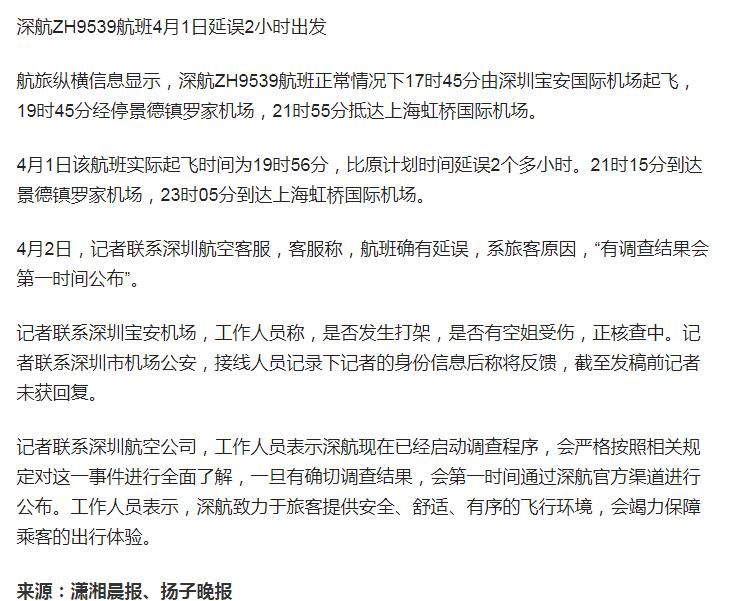 深航ZH9539航班4月1日延误2小时出发

航旅纵横信息显示，深航ZH9539航班正常情况下17时45分由深圳宝安国际机场起飞，19时45分经停景德镇罗家机场，21时55分抵达上海虹桥国际机场。

4月1日该航班实际起飞时间为19时56分，比原计划时间延误2个多小时。21时15分到达景德镇罗家机场，23时05分到达上海虹桥国际机场。

4月2日，记者联系深圳航空客服，客服称，航班确有延误，系旅客原因，“有调查结果会第一时间公布”。

记者联系深圳宝安机场，工作人员称，是否发生打架，是否有空姐受伤，正核查中。记者联系深圳市机场公安，接线人员记录下记者的身份信息后称将反馈，截至发稿前记者未获回复。

记者联系深圳航空公司，工作人员表示深航现在已经启动调查程序，会严格按照相关规定对这一事件进行全面了解，一旦有确切调查结果，会第一时间通过深航官方渠道进行公布。工作人员表示，深航致力于旅客提供安全、舒适、有序的飞行环境，会竭力保障乘客的出行体验。

来源：潇湘晨报、扬子晚报